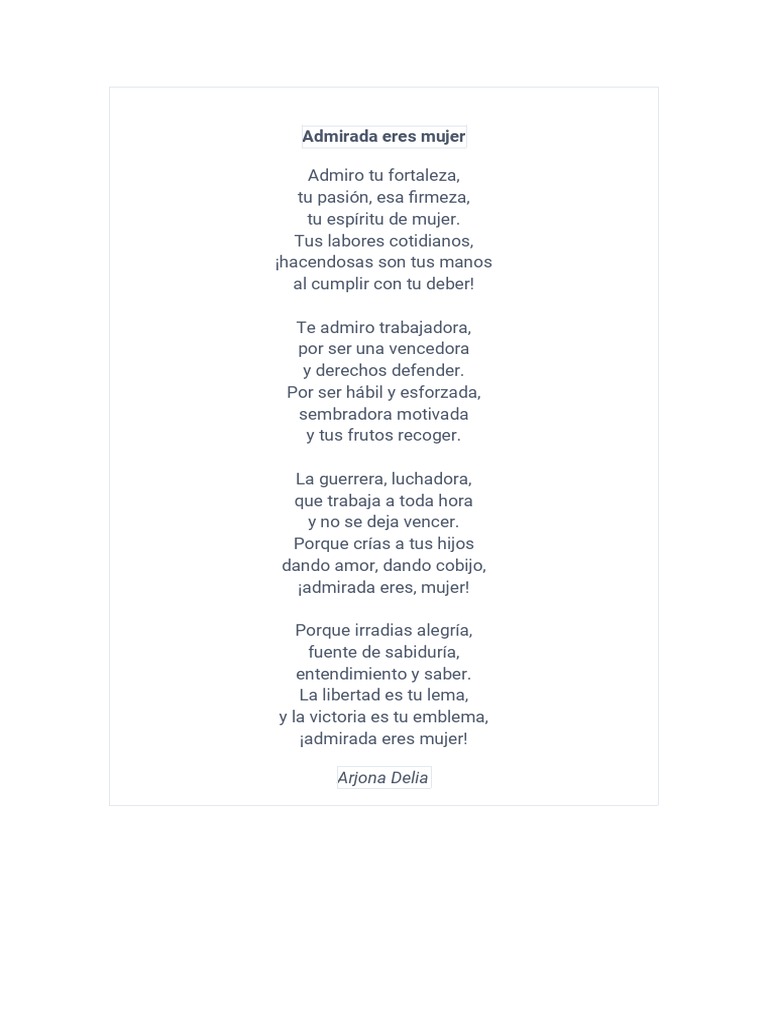 Admirada eres mujer

Admiro tu fortaleza,
tu pasión, esa firmeza,
tu espíritu de mujer.
Tus labores cotidianos,
¡hacendosas son tus manos
al cumplir con tu deber!

Te admiro trabajadora,
por ser una vencedora
y derechos defender.
Por ser hábil y esforzada,
sembradora motivada
y tus frutos recoger.

La guerrera, luchadora,
que trabaja a toda hora
y no se deja vencer.
Porque crías a tus hijos
dando amor, dando cobijo,
¡admirada eres, mujer!

Porque irradias alegría,
fuente de sabiduría,
entendimiento y saber.
La libertad es tu lema,
y la victoria es tu emblema,
¡admirada eres mujer!

Arjona Delia